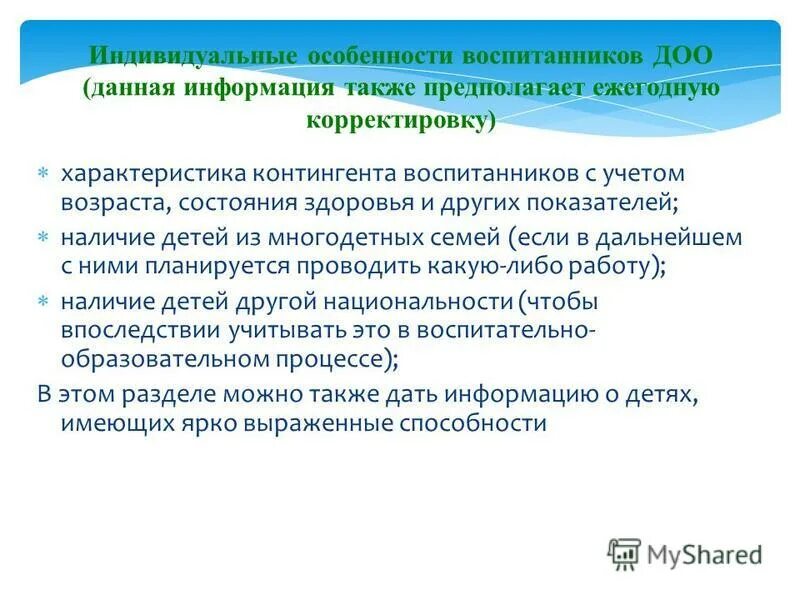 Индивидуальные особенности воспитанников ДОО (данная информация также предполагает ежегодную корректировку)

* характеристика контингента воспитанников с учетом возраста, состояния здоровья и других показателей;
* наличие детей из многодетных семей (если в дальнейшем с ними планируется проводить какую-либо работу);
* наличие детей другой национальности (чтобы впоследствии учитывать это в воспитательно-образовательном процессе);

В этом разделе можно также дать информацию о детях, имеющих ярко выраженные способности

MyShared